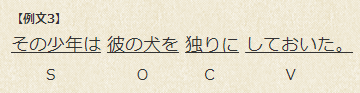 【例文3】

その少年は 彼の犬を 独りに しておいた。

S O C V